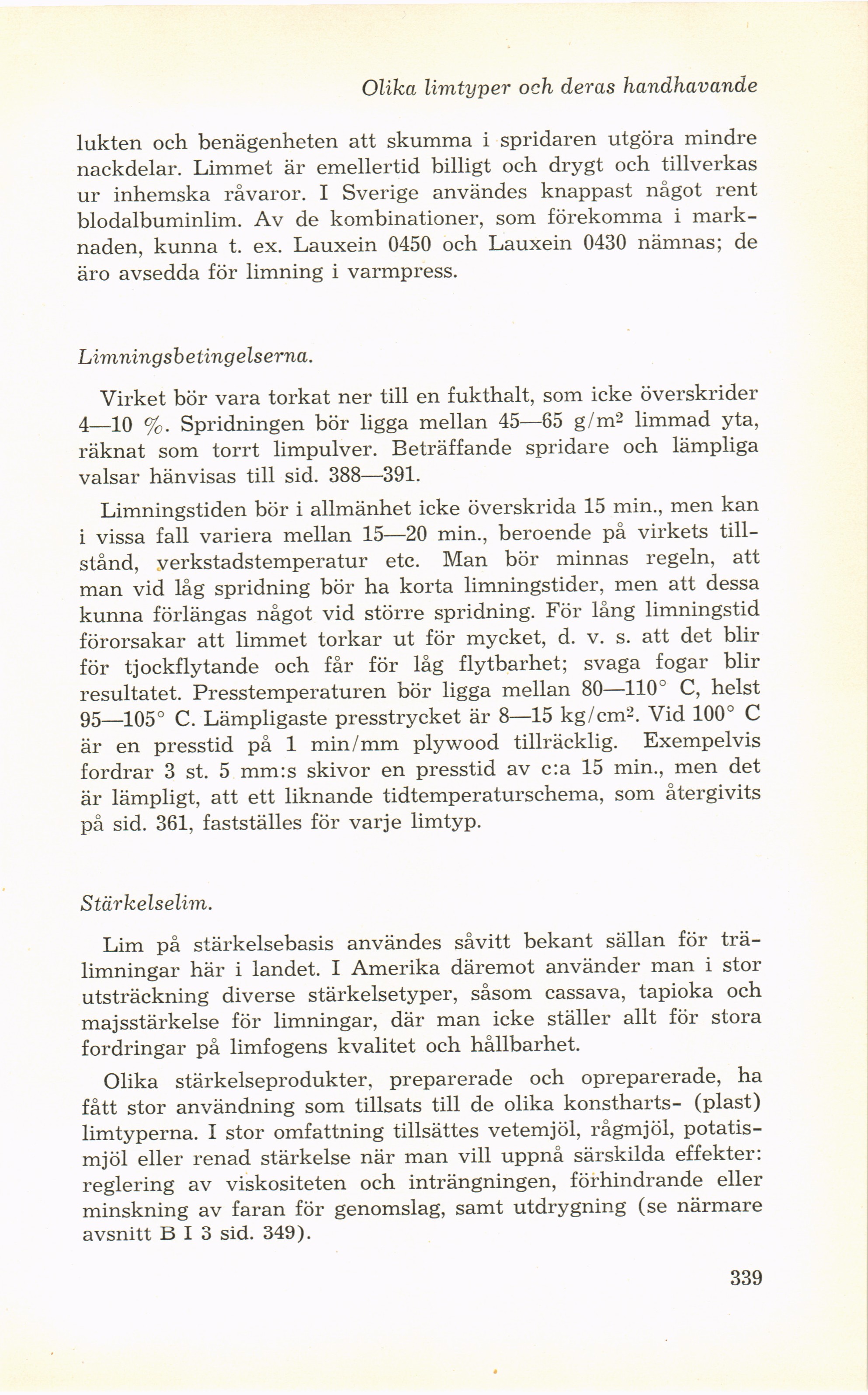 Olika limtyper och deras handhavande

lukten och benägenheten att skumma i spridaren utgöra mindre nackdelar. Limmet är emellertid billigt och drygt och tillverkas ur inhemska råvaror. I Sverige användes knappast något rent blodalbuminlim. Av de kombinationer, som förekomma i marknaden, kunna t. ex. Lauxein 0450 och Lauxein 0430 nämnas; de äro avsedda för limning i varmpress.

Limningsbetingelserna.

Virket bör vara torkat ner till en fukthalt, som icke överskrider 4—10 %. Spridningen bör ligga mellan 45—65 g/m$^2$ limmad yta, räknat som torrt limpulver. Beträffande spridare och lämpliga valsar hänvisas till sid. 388—391.

Limningstiden bör i allmänhet icke överskrida 15 min., men kan i vissa fall variera mellan 15—20 min., beroende på virkets tillstånd, verkstadstemperatur etc. Man bör minnas regeln, att man vid låg spridning bör ha korta limningstider, men att dessa kunna förlängas något vid större spridning. För lång limningstid förorsakar att limmet torkar ut för mycket, d. v. s. att det blir för tjockflytande och får för låg flytbarhet; svaga fogar blir resultatet. Presstemperaturen bör ligga mellan 80—110° C, helst 95—105° C. Lämpligaste presstrycket är 8—15 kg/cm$^2$. Vid 100° C är en presstid på 1 min/mm plywood tillräcklig. Exempelvis fordrar 3 st. 5 mm:s skivor en presstid av c:a 15 min., men det är lämpligt, att ett liknande tidtemperaturschema, som återgivits på sid. 361, fastställes för varje limtyp.

Stärkelselim.

Lim på stärkelsebasis användes såvitt bekant sällan för trälimningar här i landet. I Amerika däremot använder man i stor utsträckning diverse stärkelsetyper, såsom cassava, tapioka och majsstärkelse för limningar, där man icke ställer allt för stora fordringar på limfogens kvalitet och hållbarhet.

Olika stärkelseprodukter, preparerade och opreparerade, ha fått stor användning som tillsats till de olika konstharts- (plast) limtyperna. I stor omfattning tillsättes vetemjöl, rågmjöl, potatismjöl eller renad stärkelse när man vill uppnå särskilda effekter: reglering av viskositeten och inträngningen, förhindrande eller minskning av faran för genomslag, samt utdrygning (se närmare avsnitt B I 3 sid. 349).

339